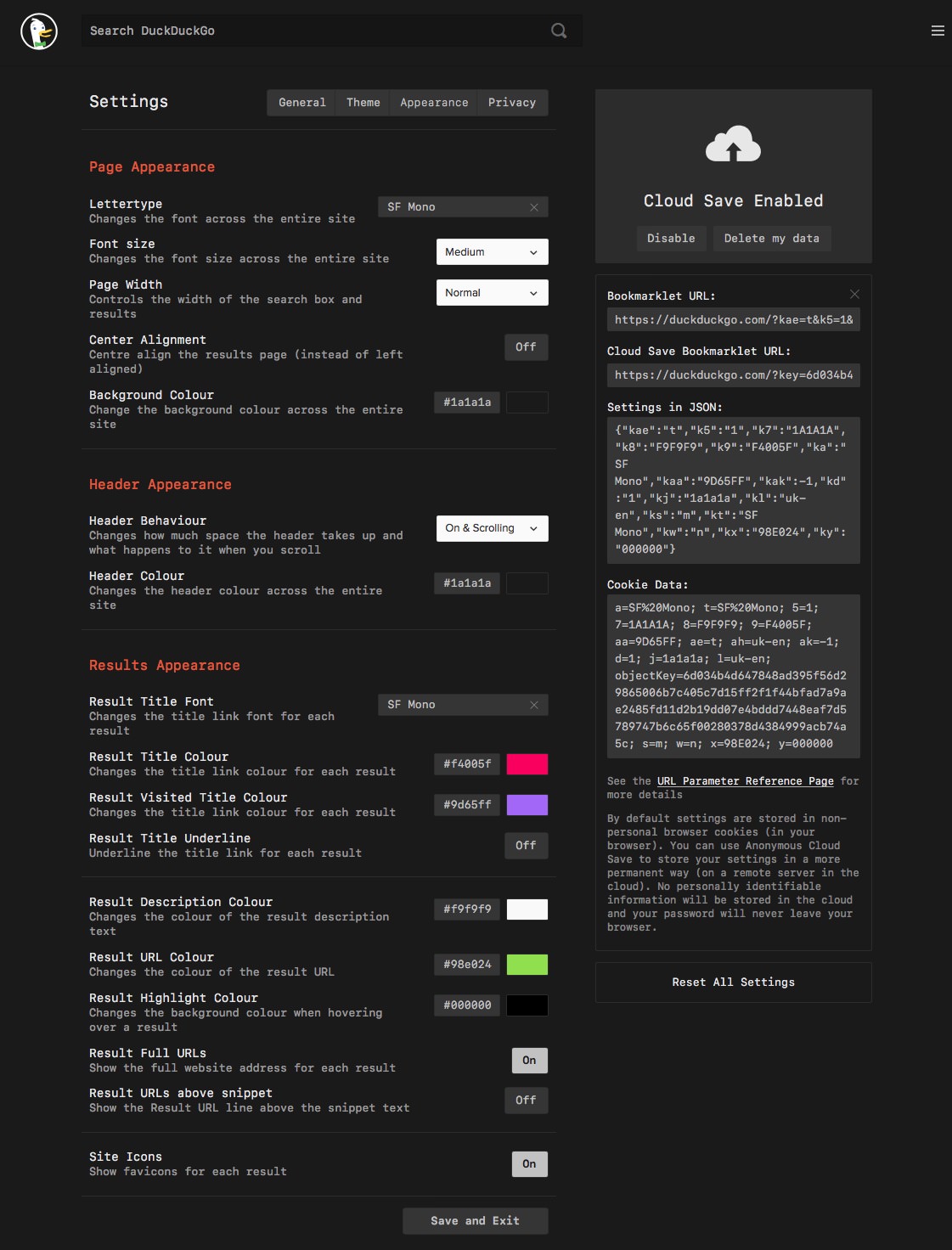 Search DuckDuckGo

Settings

General Theme Appearance Privacy

Page Appearance

Lettertype
Changes the font across the entire site

SF Mono

Font size
Changes the font size across the entire site

Medium

Page Width
Controls the width of the search box and results

Normal

Center Alignment
Centre align the results page (instead of left aligned)

Off

Background Colour
Change the background colour across the entire site

#1a1a1a

Header Appearance

Header Behaviour
Changes how much space the header takes up and what happens to it when you scroll

On & Scrolling

Header Colour
Changes the header colour across the entire site

#1a1a1a

Results Appearance

Result Title Font
Changes the title link font for each result

SF Mono

Result Title Colour
Changes the title link colour for each result

#f4005f

Result Visited Title Colour
Changes the title link colour for each result

#9d65ff

Result Title Underline
Underline the title link for each result

Off

Result Description Colour
Changes the colour of the result description text

#f9f9f9

Result URL Colour
Changes the colour of the result URL

#98e024

Result Highlight Colour
Changes the background colour when hovering over a result

#000000

Result Full URLs
Show the full website address for each result

On

Result URLs above snippet
Show the Result URL line above the snippet text

Off

Site Icons
Show favicons for each result

On

Save and Exit

Cloud Save Enabled

Disable Delete my data

Bookmarklet URL:

https://duckduckgo.com/?kae=t&k5=1&

Cloud Save Bookmarklet URL:

https://duckduckgo.com/?key=6d034b4

Settings in JSON:

{"kae":"t","k5":"1","k7":"1A1A1A","k8":"F9F9F9","k9":"F4005F","ka":"SF Mono","kaa":"9D65FF","kak":-1,"kd":"1","kj":"1a1a1a","kl":"uk-en","ks":"m","kt":"SF Mono","kw":"n","kx":"98E024","ky":"000000"}

Cookie Data:

a=SF%20Mono; t=SF%20Mono; 5=1; 7=1A1A1A; 8=F9F9F9; 9=F4005F; aa=9D65FF; ae=t; ah=uk-en; ak=-1; d=1; j=1a1a1a; l=uk-en; objectKey=6d034b4d647848ad395f56d29865006b7c405c7d15ff2f1f44bfad7a9ae2485fd11d2b19dd07e4bddd7448eaf7d5789747b6c65f00280378d4384999acb74a5c; s=m; w=n; x=98E024; y=000000

See the URL Parameter Reference Page for more details

By default settings are stored in non-personal browser cookies (in your browser). You can use Anonymous Cloud Save to store your settings in a more permanent way (on a remote server in the cloud). No personally identifiable information will be stored in the cloud and your password will never leave your browser.

Reset All Settings